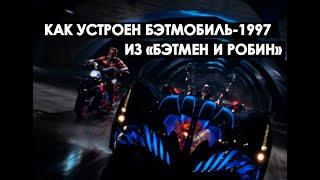 КАК УСТРОЕН БЭТМОБИЛЬ-1997
ИЗ «БЭТМЕН И РОБИН»